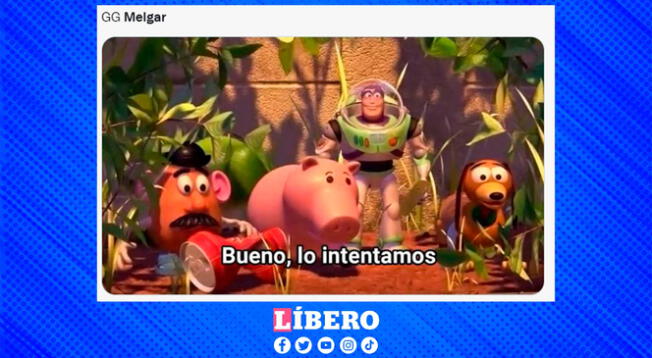 GG Melgar

Bueno, lo intentamos

LÍBERO